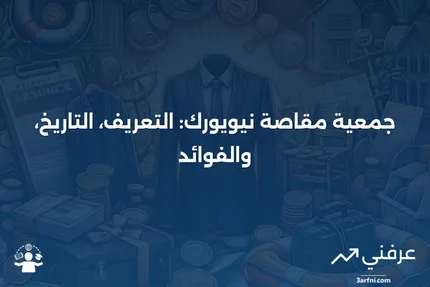 جمعية مقاصة نيويورك: التعريف، التاريخ، والفوائد

عرفني
3arfni.com